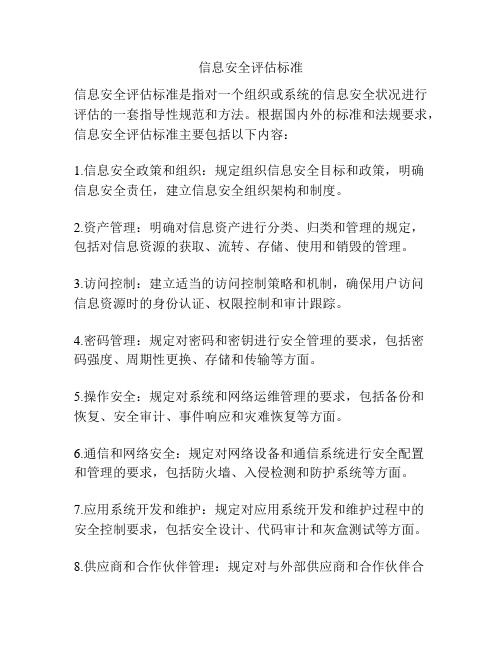 信息安全评估标准

信息安全评估标准是指对一个组织或系统的信息安全状况进行评估的一套指导性规范和方法。根据国内外的标准和法规要求，信息安全评估标准主要包括以下内容：

1.信息安全政策和组织：规定组织信息安全目标和政策，明确信息安全责任，建立信息安全组织架构和制度。

2.资产管理：明确对信息资产进行分类、归类和管理的规定，包括对信息资源的获取、流转、存储、使用和销毁的管理。

3.访问控制：建立适当的访问控制策略和机制，确保用户访问信息资源时的身份认证、权限控制和审计跟踪。

4.密码管理：规定对密码和密钥进行安全管理的要求，包括密码强度、周期性更换、存储和传输等方面。

5.操作安全：规定对系统和网络运维管理的要求，包括备份和恢复、安全审计、事件响应和灾难恢复等方面。

6.通信和网络安全：规定对网络设备和通信系统进行安全配置和管理的要求，包括防火墙、入侵检测和防护系统等方面。

7.应用系统开发和维护：规定对应用系统开发和维护过程中的安全控制要求，包括安全设计、代码审计和灰盒测试等方面。

8.供应商和合作伙伴管理：规定对与外部供应商和合作伙伴合